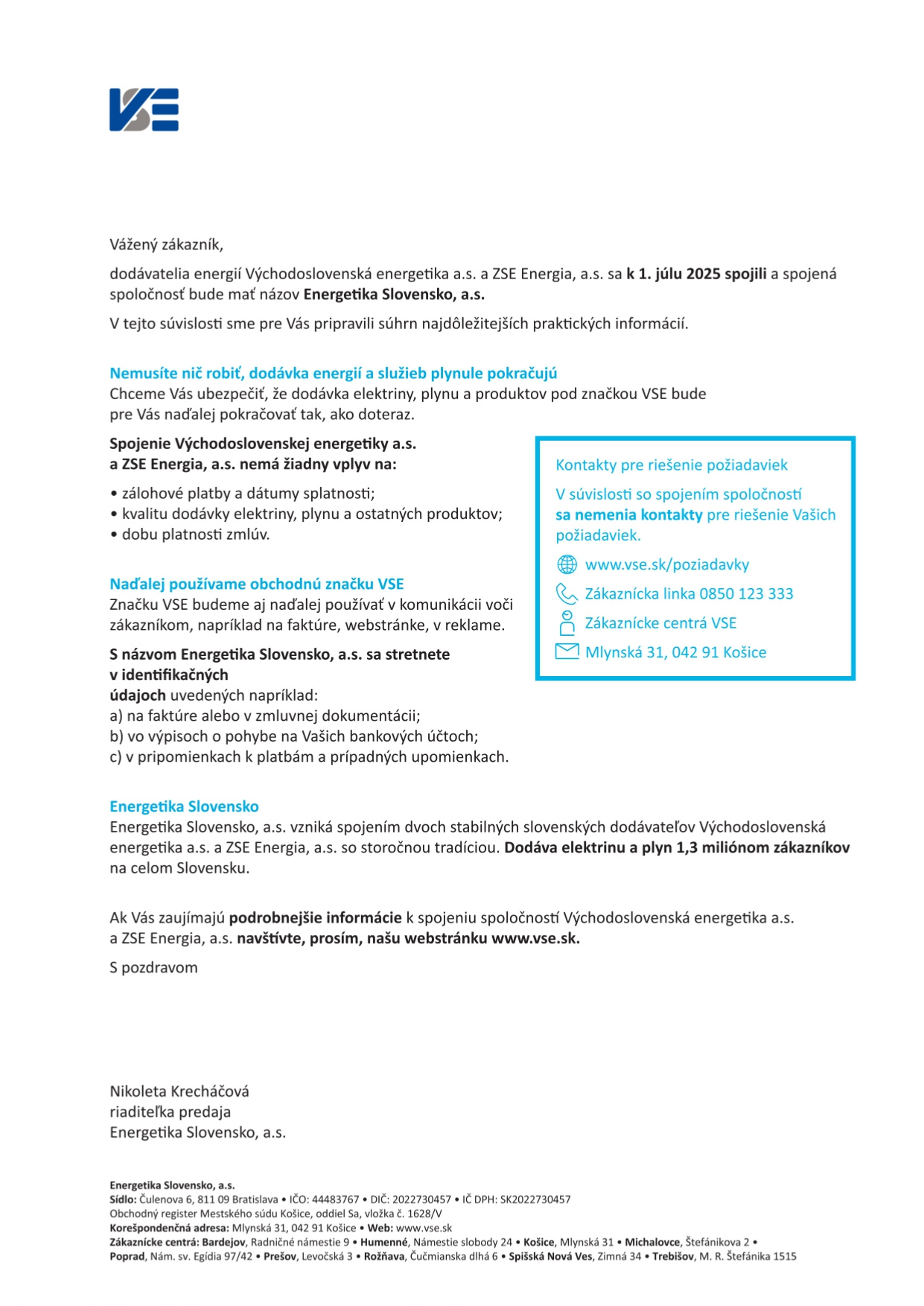 VSE

Vážený zákazník,

dodávatelia energií Východoslovenská energetika a.s. a ZSE Energia, a.s. sa k 1. júlu 2025 spojili a spojená spoločnosť bude mať názov Energetika Slovensko, a.s.

V tejto súvislosti sme pre Vás pripravili súhrn najdôležitejších praktických informácií.

Nemusíte nič robiť, dodávka energií a služieb plynule pokračujú
Chceme Vás ubezpečiť, že dodávka elektriny, plynu a produktov pod značkou VSE bude pre Vás naďalej pokračovať tak, ako doteraz.

Spojenie Východoslovenskej energetiky a.s. a ZSE Energia, a.s. nemá žiadny vplyv na:

• zálohové platby a dátumy splatnosti;
• kvalitu dodávky elektriny, plynu a ostatných produktov;
• dobu platnosti zmlúv.

Naďalej používame obchodnú značku VSE
Značku VSE budeme aj naďalej používať v komunikácii voči zákazníkom, napríklad na faktúre, webstránke, v reklame.

S názvom Energetika Slovensko, a.s. sa stretnete v identifikačných údajoch uvedených napríklad:
a) na faktúre alebo v zmluvnej dokumentácii;
b) vo výpisoch o pohybe na Vašich bankových účtoch;
c) v pripomienkach k platbám a prípadných upomienkach.

Kontakty pre riešenie požiadaviek

V súvislosti so spojením spoločností sa nemenia kontakty pre riešenie Vašich požiadaviek.

www.vse.sk/poziadavky
Zákaznícka linka 0850 123 333
Zákaznícke centrá VSE
Mlynská 31, 042 91 Košice

Energetika Slovensko
Energetika Slovensko, a.s. vzniká spojením dvoch stabilných slovenských dodávateľov Východoslovenská energetika a.s. a ZSE Energia, a.s. so storočnou tradíciou. Dodáva elektrinu a plyn 1,3 miliónom zákazníkov na celom Slovensku.

Ak Vás zaujímajú podrobnejšie informácie k spojeniu spoločností Východoslovenská energetika a.s. a ZSE Energia, a.s. navštívte, prosím, našu webstránku www.vse.sk.

S pozdravom

Nikoleta Krecháčová
riaditeľka predaja
Energetika Slovensko, a.s.

Energetika Slovensko, a.s.
Sídlo: Čulenova 6, 811 09 Bratislava • IČO: 44483767 • DIČ: 2022730457 • IČ DPH: SK2022730457
Obchodný register Mestského súdu Košice, oddiel Sa, vložka č. 1628/V
Korešpondenčná adresa: Mlynská 31, 042 91 Košice • Web: www.vse.sk
Zákaznícke centrá: Bardejov, Radničné námestie 9 • Humenné, Námestie slobody 24 • Košice, Mlynská 31 • Michalovce, Štefánikova 2 • Poprad, Nám. sv. Egídia 97/42 • Prešov, Levočská 3 • Rožňava, Čučmianska dlhá 6 • Spišská Nová Ves, Zimná 34 • Trebišov, M. R. Štefánika 1515